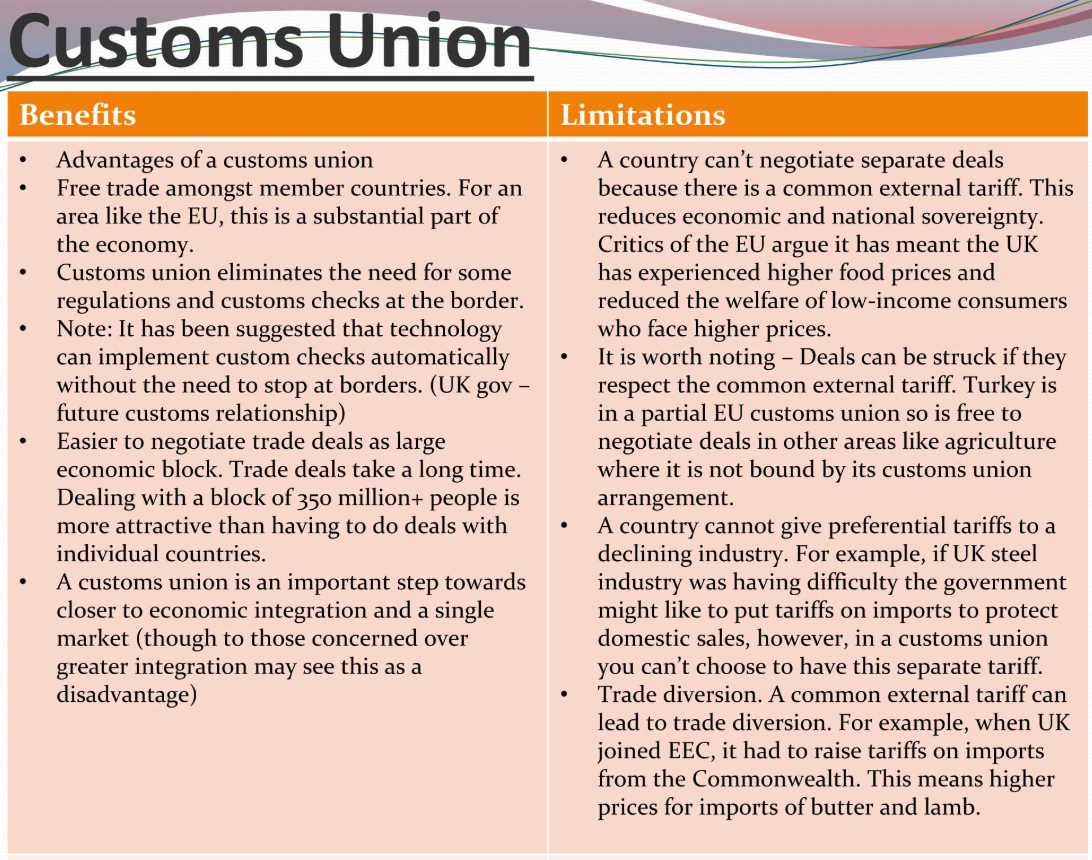 Customs Union

| Benefits | Limitations |
|---|---|
| • Advantages of a customs union<br>• Free trade amongst member countries. For an area like the EU, this is a substantial part of the economy.<br>• Customs union eliminates the need for some regulations and customs checks at the border.<br>• Note: It has been suggested that technology can implement custom checks automatically without the need to stop at borders. (UK gov – future customs relationship)<br>• Easier to negotiate trade deals as large economic block. Trade deals take a long time. Dealing with a block of 350 million+ people is more attractive than having to do deals with individual countries.<br>• A customs union is an important step towards closer to economic integration and a single market (though to those concerned over greater integration may see this as a disadvantage) | • A country can't negotiate separate deals because there is a common external tariff. This reduces economic and national sovereignty. Critics of the EU argue it has meant the UK has experienced higher food prices and reduced the welfare of low-income consumers who face higher prices.<br>• It is worth noting – Deals can be struck if they respect the common external tariff. Turkey is in a partial EU customs union so is free to negotiate deals in other areas like agriculture where it is not bound by its customs union arrangement.<br>• A country cannot give preferential tariffs to a declining industry. For example, if UK steel industry was having difficulty the government might like to put tariffs on imports to protect domestic sales, however, in a customs union you can't choose to have this separate tariff.<br>• Trade diversion. A common external tariff can lead to trade diversion. For example, when UK joined EEC, it had to raise tariffs on imports from the Commonwealth. This means higher prices for imports of butter and lamb. |